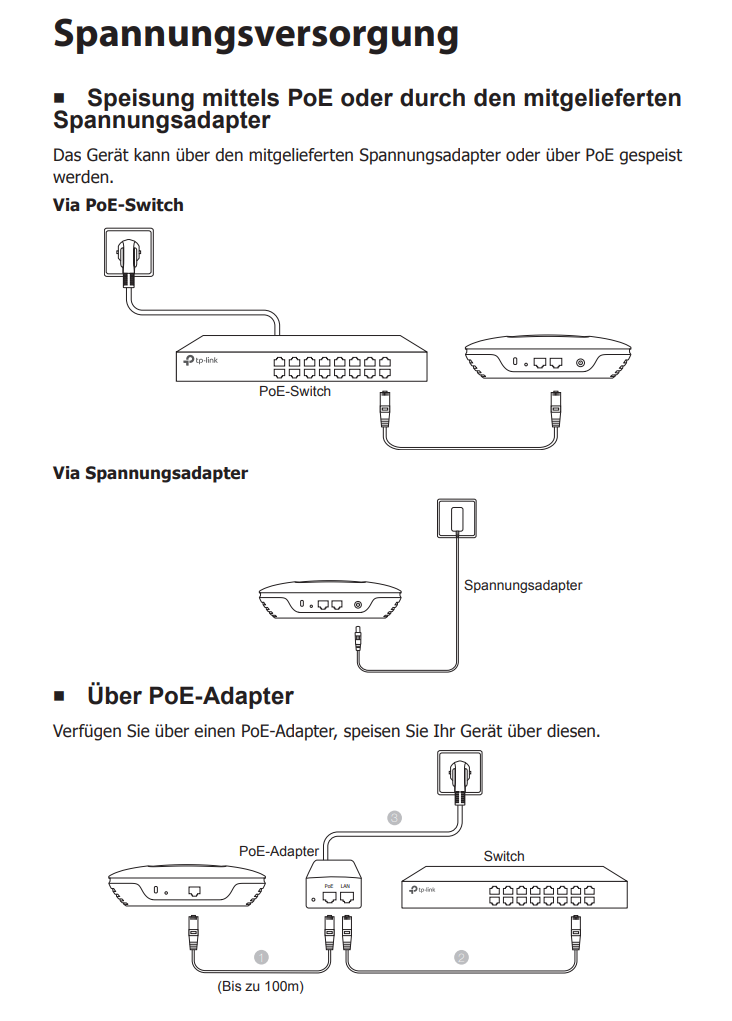 Spannungsversorgung

■ Speisung mittels PoE oder durch den mitgelieferten Spannungsadapter

Das Gerät kann über den mitgelieferten Spannungsadapter oder über PoE gespeist werden.

Via PoE-Switch

tp-link

PoE-Switch

Via Spannungsadapter

Spannungsadapter

■ Über PoE-Adapter

Verfügen Sie über einen PoE-Adapter, speisen Sie Ihr Gerät über diesen.

3

PoE-Adapter

Switch

PoE LAN

tp-link

1

2

(Bis zu 100m)